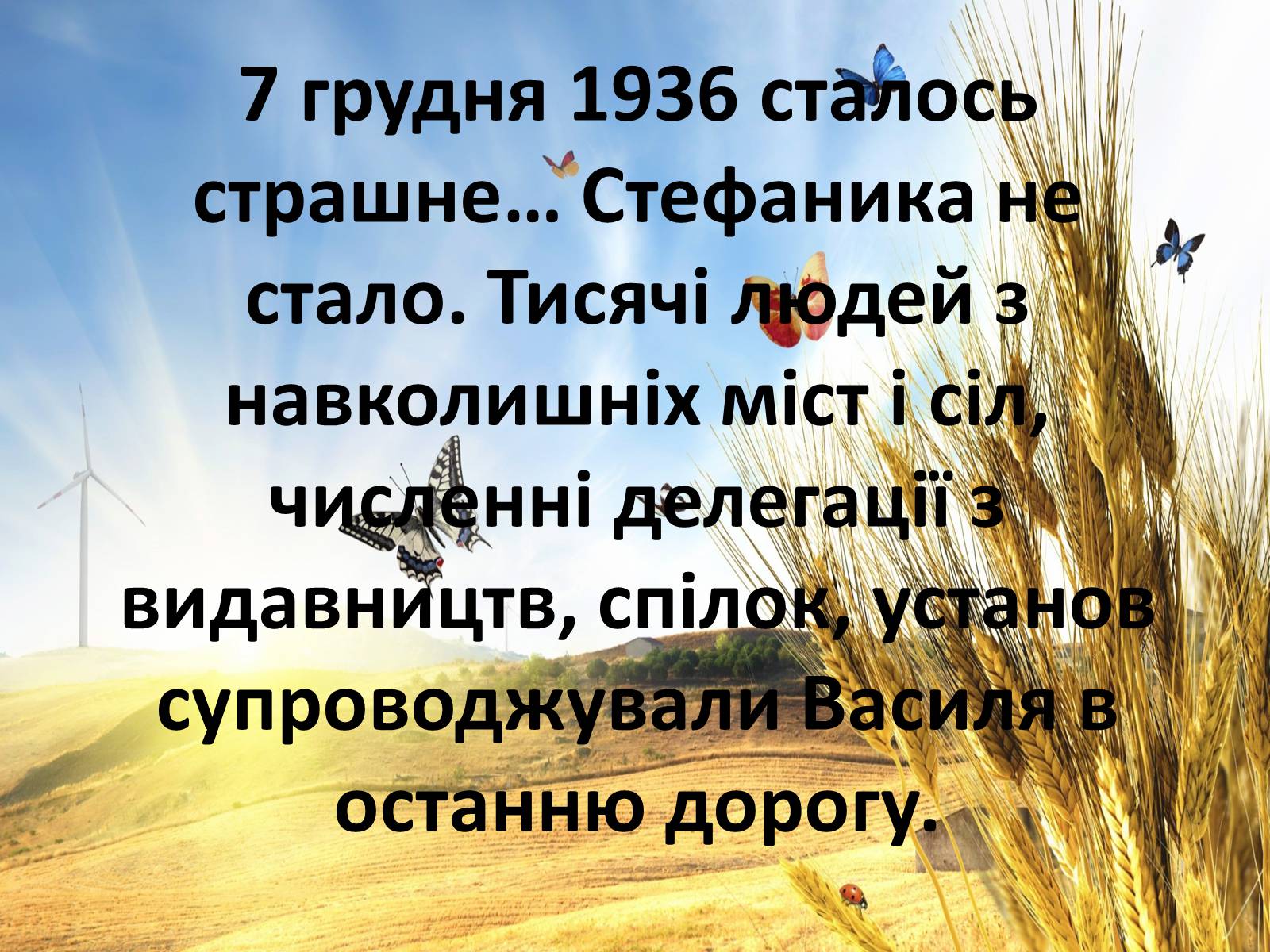 7 грудня 1936 сталось страшне… Стефаника не стало. Тисячі людей з навколишніх міст і сіл, численні делегації з видавництв, спілок, установ супроводжували Василя в останню дорогу.